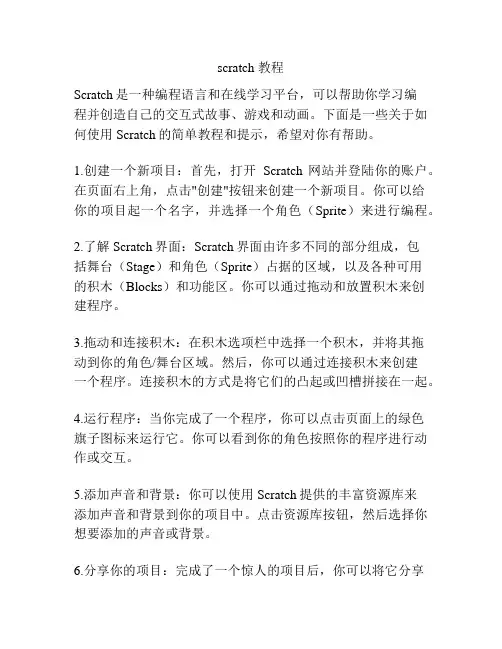 scratch 教程

Scratch 是一种编程语言和在线学习平台，可以帮助你学习编程并创造自己的交互式故事、游戏和动画。下面是一些关于如何使用 Scratch 的简单教程和提示，希望对你有帮助。

1.创建一个新项目：首先，打开 Scratch 网站并登陆你的账户。在页面右上角，点击"创建"按钮来创建一个新项目。你可以给你的项目起一个名字，并选择一个角色（Sprite）来进行编程。

2.了解 Scratch 界面：Scratch 界面由许多不同的部分组成，包括舞台（Stage）和角色（Sprite）占据的区域，以及各种可用的积木（Blocks）和功能区。你可以通过拖动和放置积木来创建程序。

3.拖动和连接积木：在积木选项栏中选择一个积木，并将其拖动到你的角色/舞台区域。然后，你可以通过连接积木来创建一个程序。连接积木的方式是将它们的凸起或凹槽拼接在一起。

4.运行程序：当你完成了一个程序，你可以点击页面上的绿色旗子图标来运行它。你可以看到你的角色按照你的程序进行动作或交互。

5.添加声音和背景：你可以使用 Scratch 提供的丰富资源库来添加声音和背景到你的项目中。点击资源库按钮，然后选择你想要添加的声音或背景。

6.分享你的项目：完成了一个惊人的项目后，你可以将它分享